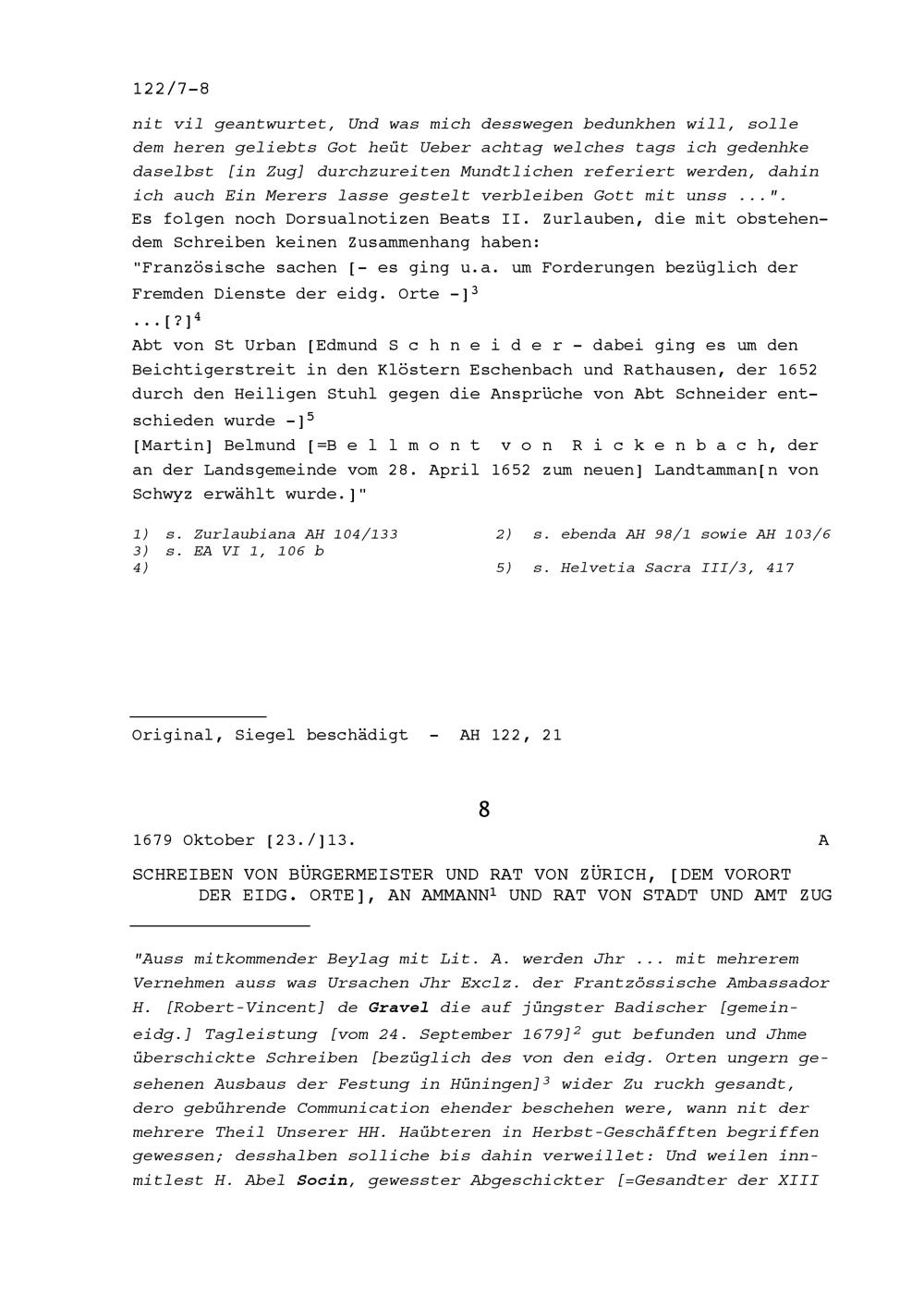 122/7-8

nit vil geantwurtet, Und was mich desswegen bedunkhen will, solle dem heren geliebts Got heüt Ueber achtag welches tags ich gedenhke daselbst [in Zug] durchzureiten Mundtlichen referiert werden, dahin ich auch Ein Merers lasse gestelt verbleiben Gott mit unss ...".
Es folgen noch Dorsualnotizen Beats II. Zurlauben, die mit obstehendem Schreiben keinen Zusammenhang haben:
"Französische sachen [- es ging u.a. um Forderungen bezüglich der Fremden Dienste der eidg. Orte -]$^3$
...[?]$^4$
Abt von St Urban [Edmund S c h n e i d e r - dabei ging es um den Beichtigerstreit in den Klöstern Eschenbach und Rathausen, der 1652 durch den Heiligen Stuhl gegen die Ansprüche von Abt Schneider entschieden wurde -]$^5$
[Martin] Belmund [=B e l l m o n t v o n R i c k e n b a c h, der an der Landsgemeinde vom 28. April 1652 zum neuen] Landtamman[n von Schwyz erwählt wurde.]"

1) s. Zurlaubiana AH 104/133
2) s. ebenda AH 98/1 sowie AH 103/6
3) s. EA VI 1, 106 b
4)
5) s. Helvetia Sacra III/3, 417

Original, Siegel beschädigt - AH 122, 21

8

1679 Oktober [23./]13. A

SCHREIBEN VON BÜRGERMEISTER UND RAT VON ZÜRICH, [DEM VORORT DER EIDG. ORTE], AN AMMANN$^1$ UND RAT VON STADT UND AMT ZUG

"Auss mitkommender Beylag mit Lit. A. werden Jhr ... mit mehrerem Vernehmen auss was Ursachen Jhr Exclz. der Frantzössische Ambassador H. [Robert-Vincent] de Gravel die auf jüngster Badischer [gemeineidg.] Tagleistung [vom 24. September 1679]$^2$ gut befunden und Jhme überschickte Schreiben [bezüglich des von den eidg. Orten ungern gesehenen Ausbaus der Festung in Hüningen]$^3$ wider Zu ruckh gesandt, dero gebührende Communication ehender beschehen were, wann nit der mehrere Theil Unserer HH. Haübteren in Herbst-Geschäfften begriffen gewessen; desshalben solliche bis dahin verweillet: Und weilen innmitlest H. Abel Socin, gewesster Abgeschickter [=Gesandter der XIII